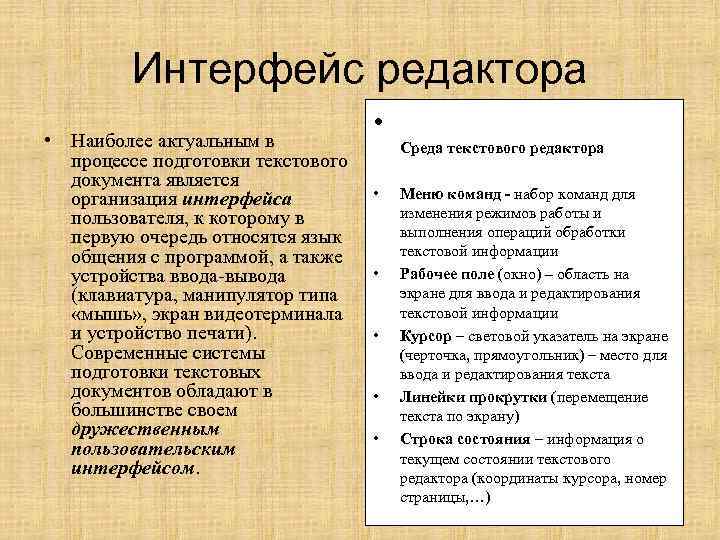 Интерфейс редактора

• Наиболее актуальным в процессе подготовки текстового документа является организация интерфейса пользователя, к которому в первую очередь относятся язык общения с программой, а также устройства ввода-вывода (клавиатура, манипулятор типа «мышь», экран видеотерминала и устройство печати). Современные системы подготовки текстовых документов обладают в большинстве своем дружественным пользовательским интерфейсом.

•

Среда текстового редактора

• Меню команд - набор команд для изменения режимов работы и выполнения операций обработки текстовой информации
• Рабочее поле (окно) – область на экране для ввода и редактирования текстовой информации
• Курсор – световой указатель на экране (черточка, прямоугольник) – место для ввода и редактирования текста
• Линейки прокрутки (перемещение текста по экрану)
• Строка состояния – информация о текущем состоянии текстового редактора (координаты курсора, номер страницы,…)